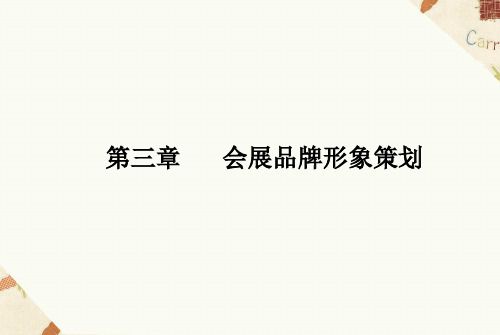 Carr

第三章　　会展品牌形象策划